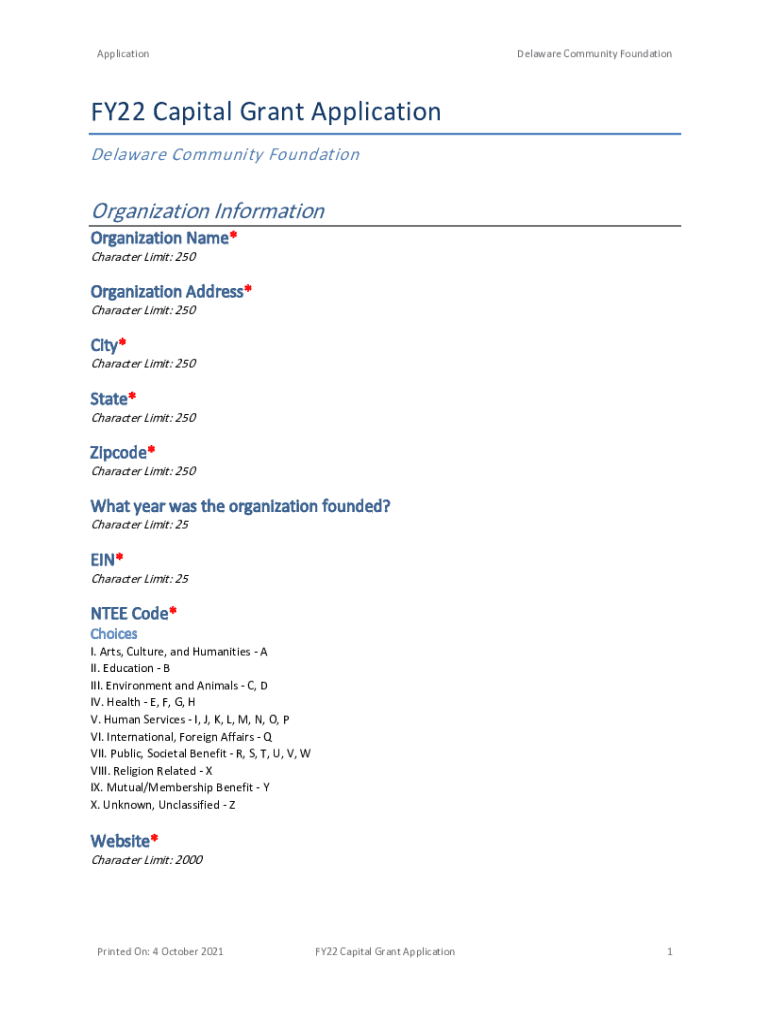 Application

Delaware Community Foundation

FY22 Capital Grant Application

Delaware Community Foundation

Organization Information

Organization Name*
Character Limit: 250

Organization Address*
Character Limit: 250

City*
Character Limit: 250

State*
Character Limit: 250

Zipcode*
Character Limit: 250

What year was the organization founded?
Character Limit: 25

EIN*
Character Limit: 25

NTEE Code*
Choices
I. Arts, Culture, and Humanities - A
II. Education - B
III. Environment and Animals - C, D
IV. Health - E, F, G, H
V. Human Services - I, J, K, L, M, N, O, P
VI. International, Foreign Affairs - Q
VII. Public, Societal Benefit - R, S, T, U, V, W
VIII. Religion Related - X
IX. Mutual/Membership Benefit - Y
X. Unknown, Unclassified - Z

Website*
Character Limit: 2000

Printed On: 4 October 2021

FY22 Capital Grant Application

1